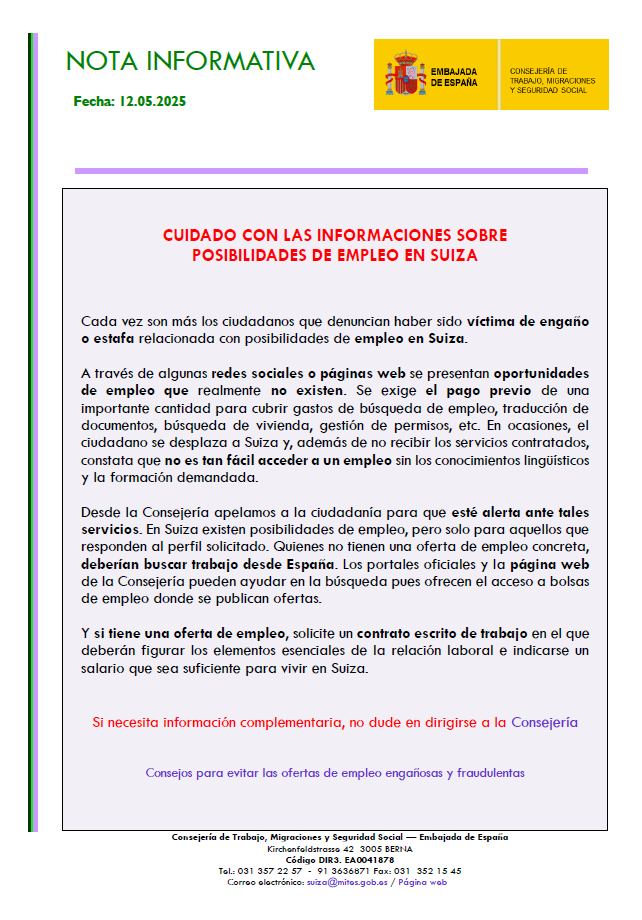 NOTA INFORMATIVA

Fecha: 12.05.2025

EMBAJADA DE ESPAÑA

CONSEJERÍA DE TRABAJO, MIGRACIONES Y SEGURIDAD SOCIAL

CUIDADO CON LAS INFORMACIONES SOBRE POSIBILIDADES DE EMPLEO EN SUIZA

Cada vez son más los ciudadanos que denuncian haber sido víctima de engaño o estafa relacionada con posibilidades de empleo en Suiza.

A través de algunas redes sociales o páginas web se presentan oportunidades de empleo que realmente no existen. Se exige el pago previo de una importante cantidad para cubrir gastos de búsqueda de empleo, traducción de documentos, búsqueda de vivienda, gestión de permisos, etc. En ocasiones, el ciudadano se desplaza a Suiza y, además de no recibir los servicios contratados, constata que no es tan fácil acceder a un empleo sin los conocimientos lingüísticos y la formación demandada.

Desde la Consejería apelamos a la ciudadanía para que esté alerta ante tales servicios. En Suiza existen posibilidades de empleo, pero solo para aquellos que responden al perfil solicitado. Quienes no tienen una oferta de empleo concreta, deberían buscar trabajo desde España. Los portales oficiales y la página web de la Consejería pueden ayudar en la búsqueda pues ofrecen el acceso a bolsas de empleo donde se publican ofertas.

Y si tiene una oferta de empleo, solicite un contrato escrito de trabajo en el que deberán figurar los elementos esenciales de la relación laboral e indicarse un salario que sea suficiente para vivir en Suiza.

Si necesita información complementaria, no dude en dirigirse a la Consejería

Consejos para evitar las ofertas de empleo engañosas y fraudulentas

Consejería de Trabajo, Migraciones y Seguridad Social — Embajada de España
Kirchenfeldstrasse 42 3005 BERNA
Código DIR3. EA0041878
Tel.: 031 357 22 57 - 91 3636871 Fax: 031 352 15 45
Correo electrónico: suiza@mites.gob.es / Página web